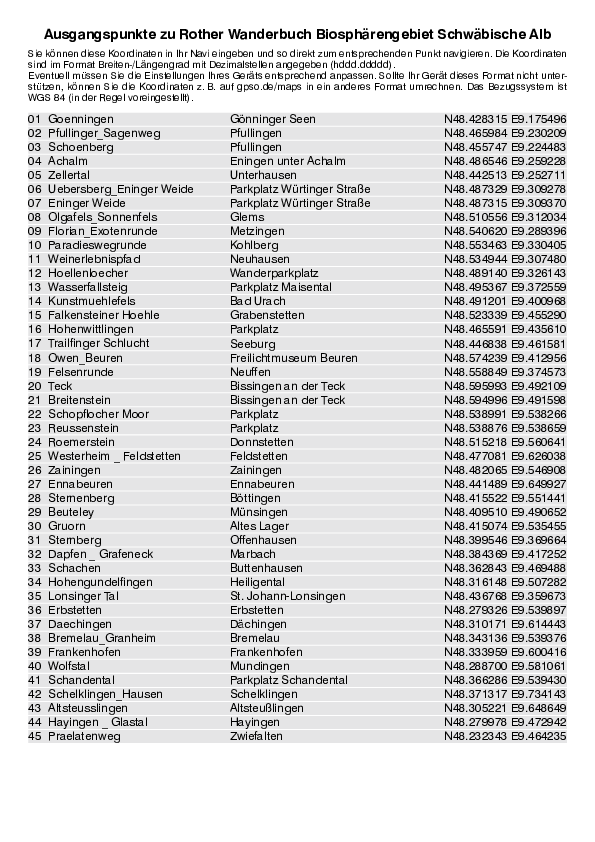 Ausgangspunkte zu Rother Wanderbuch Biosphärengebiet Schwäbische Alb

Sie können diese Koordinaten in Ihr Navi eingeben und so direkt zum entsprechenden Punkt navigieren. Die Koordinaten sind im Format Breiten-/Längengrad mit Dezimalstellen angegeben (hddd.ddddd).
Eventuell müssen Sie die Einstellungen Ihres Geräts entsprechend anpassen. Sollte Ihr Gerät dieses Format nicht unterstützen, können Sie die Koordinaten z. B. auf gpso.de/maps in ein anderes Format umrechnen. Das Bezugssystem ist WGS 84 (in der Regel voreingestellt).

| | | |
|---|---|---|
| 01 Goenningen | Gönninger Seen | N48.428315 E9.175496 |
| 02 Pfullinger_Sagenweg | Pfullingen | N48.465984 E9.230209 |
| 03 Schoenberg | Pfullingen | N48.455747 E9.224483 |
| 04 Achalm | Eningen unter Achalm | N48.486546 E9.259228 |
| 05 Zellertal | Unterhausen | N48.442513 E9.252711 |
| 06 Uebersberg_Eninger Weide | Parkplatz Würtinger Straße | N48.487329 E9.309278 |
| 07 Eninger Weide | Parkplatz Würtinger Straße | N48.487315 E9.309370 |
| 08 Olgafels_Sonnenfels | Glems | N48.510556 E9.312034 |
| 09 Florian_Exotenrunde | Metzingen | N48.540620 E9.289396 |
| 10 Paradieswegrunde | Kohlberg | N48.553463 E9.330405 |
| 11 Weinerlebnispfad | Neuhausen | N48.534494 E9.307480 |
| 12 Hoellenloecher | Wanderparkplatz | N48.489140 E9.326143 |
| 13 Wasserfallsteig | Parkplatz Maisental | N48.495367 E9.372559 |
| 14 Kunstmuehlefels | Bad Urach | N48.491201 E9.400968 |
| 15 Falkensteiner Hoehle | Grabenstetten | N48.523339 E9.455290 |
| 16 Hohenwittlingen | Parkplatz | N48.465591 E9.435610 |
| 17 Trailfinger Schlucht | Seeburg | N48.446838 E9.461581 |
| 18 Owen_Beuren | Freilichtmuseum Beuren | N48.574239 E9.412956 |
| 19 Felsenrunde | Neuffen | N48.558849 E9.374573 |
| 20 Teck | Bissingen an der Teck | N48.595993 E9.492109 |
| 21 Breitenstein | Bissingen an der Teck | N48.594996 E9.491598 |
| 22 Schopflocher Moor | Parkplatz | N48.538991 E9.538266 |
| 23 Reussenstein | Parkplatz | N48.538876 E9.538659 |
| 24 Roemerstein | Donnstetten | N48.515218 E9.560641 |
| 25 Westerheim _ Feldstetten | Feldstetten | N48.477081 E9.626038 |
| 26 Zainingen | Zainingen | N48.482065 E9.546908 |
| 27 Ennabeuren | Ennabeuren | N48.441489 E9.649927 |
| 28 Sternenberg | Böttingen | N48.415522 E9.551441 |
| 29 Beuteley | Münsingen | N48.409510 E9.490652 |
| 30 Gruorn | Altes Lager | N48.415074 E9.535455 |
| 31 Sternberg | Offenhausen | N48.399546 E9.369664 |
| 32 Dapfen _ Grafeneck | Marbach | N48.384369 E9.417252 |
| 33 Schachen | Buttenhausen | N48.362843 E9.469488 |
| 34 Hohengundelfingen | Heiligental | N48.316148 E9.507282 |
| 35 Lonsinger Tal | St. Johann-Lonsingen | N48.436768 E9.359673 |
| 36 Erbstetten | Erbstetten | N48.279326 E9.539897 |
| 37 Daechingen | Dächingen | N48.310171 E9.614443 |
| 38 Bremelau_Granheim | Bremelau | N48.343136 E9.539376 |
| 39 Frankenhofen | Frankenhofen | N48.333959 E9.600416 |
| 40 Wolfstal | Mundingen | N48.288700 E9.581061 |
| 41 Schandental | Parkplatz Schandental | N48.366286 E9.539430 |
| 42 Schelklingen_Hausen | Schelklingen | N48.373137 E9.734143 |
| 43 Altsteusslingen | Altsteußlingen | N48.305221 E9.648649 |
| 44 Hayingen _ Glastal | Hayingen | N48.279978 E9.472942 |
| 45 Praelatenweg | Zwiefalten | N48.232343 E9.464235 |